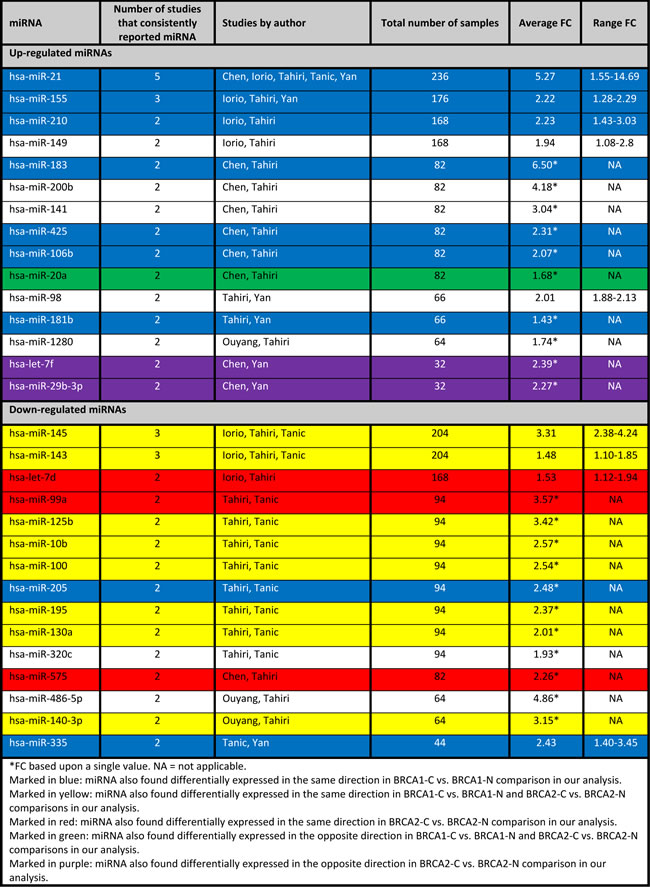 | miRNA | Number of studies that consistently reported miRNA | Studies by author | Total number of samples | Average FC | Range FC |
|---|---|---|---|---|---|
| Up-regulated miRNAs | | | | | |
| hsa-miR-21 | 5 | Chen, Iorio, Tahiri, Tanic, Yan | 236 | 5.27 | 1.55-14.69 |
| hsa-miR-155 | 3 | Iorio, Tahiri, Yan | 176 | 2.22 | 1.28-2.29 |
| hsa-miR-210 | 2 | Iorio, Tahiri | 168 | 2.23 | 1.43-3.03 |
| hsa-miR-149 | 2 | Iorio, Tahiri | 168 | 1.94 | 1.08-2.8 |
| hsa-miR-183 | 2 | Chen, Tahiri | 82 | 6.50* | NA |
| hsa-miR-200b | 2 | Chen, Tahiri | 82 | 4.18* | NA |
| hsa-miR-141 | 2 | Chen, Tahiri | 82 | 3.04* | NA |
| hsa-miR-425 | 2 | Chen, Tahiri | 82 | 2.31* | NA |
| hsa-miR-106b | 2 | Chen, Tahiri | 82 | 2.07* | NA |
| hsa-miR-20a | 2 | Chen, Tahiri | 82 | 1.68* | NA |
| hsa-miR-98 | 2 | Tahiri, Yan | 66 | 2.01 | 1.88-2.13 |
| hsa-miR-181b | 2 | Tahiri, Yan | 66 | 1.43* | NA |
| hsa-miR-1280 | 2 | Ouyang, Tahiri | 64 | 1.74* | NA |
| hsa-let-7f | 2 | Chen, Yan | 32 | 2.39* | NA |
| hsa-miR-29b-3p | 2 | Chen, Yan | 32 | 2.27* | NA |
| Down-regulated miRNAs | | | | | |
| hsa-miR-145 | 3 | Iorio, Tahiri, Tanic | 204 | 3.31 | 2.38-4.24 |
| hsa-miR-143 | 3 | Iorio, Tahiri, Tanic | 204 | 1.48 | 1.10-1.85 |
| hsa-let-7d | 2 | Iorio, Tahiri | 168 | 1.53 | 1.12-1.94 |
| hsa-miR-99a | 2 | Tahiri, Tanic | 94 | 3.57* | NA |
| hsa-miR-125b | 2 | Tahiri, Tanic | 94 | 3.42* | NA |
| hsa-miR-10b | 2 | Tahiri, Tanic | 94 | 2.57* | NA |
| hsa-miR-100 | 2 | Tahiri, Tanic | 94 | 2.54* | NA |
| hsa-miR-205 | 2 | Tahiri, Tanic | 94 | 2.48* | NA |
| hsa-miR-195 | 2 | Tahiri, Tanic | 94 | 2.37* | NA |
| hsa-miR-130a | 2 | Tahiri, Tanic | 94 | 2.01* | NA |
| hsa-miR-320c | 2 | Tahiri, Tanic | 94 | 1.93* | NA |
| hsa-miR-575 | 2 | Chen, Tahiri | 82 | 2.26* | NA |
| hsa-miR-486-5p | 2 | Ouyang, Tahiri | 64 | 4.86* | NA |
| hsa-miR-140-3p | 2 | Ouyang, Tahiri | 64 | 3.15* | NA |
| hsa-miR-335 | 2 | Tanic, Yan | 44 | 2.43 | 1.40-3.45 |

*FC based upon a single value. NA = not applicable.
Marked in blue: miRNA also found differentially expressed in the same direction in BRCA1-C vs. BRCA1-N comparison in our analysis.
Marked in yellow: miRNA also found differentially expressed in the same direction in BRCA1-C vs. BRCA1-N and BRCA2-C vs. BRCA2-N comparisons in our analysis.
Marked in red: miRNA also found differentially expressed in the same direction in BRCA2-C vs. BRCA2-N comparison in our analysis.
Marked in green: miRNA also found differentially expressed in the opposite direction in BRCA1-C vs. BRCA1-N and BRCA2-C vs. BRCA2-N comparisons in our analysis.
Marked in purple: miRNA also found differentially expressed in the opposite direction in BRCA2-C vs. BRCA2-N comparison in our analysis.